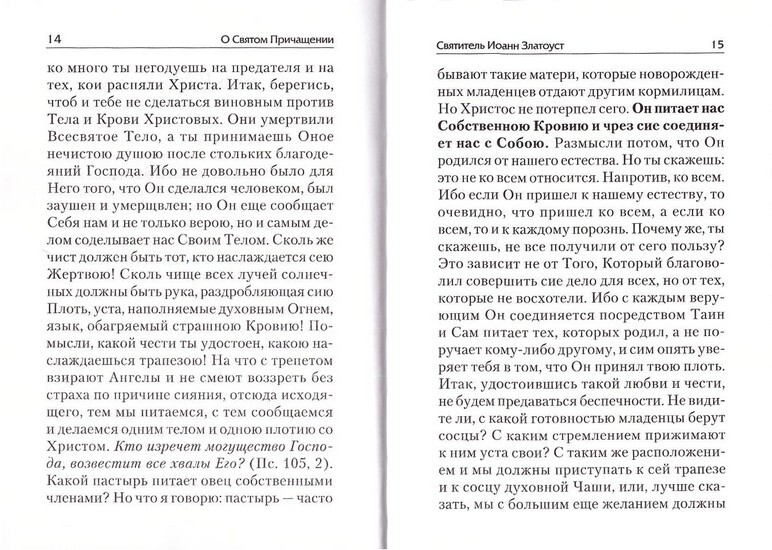 14 О Святом Причащении

ко много ты негодуешь на предателя и на тех, кои распяли Христа. Итак, берегись, чтоб и тебе не сделаться виновным против Тела и Крови Христовых. Они умертвили Всесвятое Тело, а ты принимаешь Оное нечистою душою после стольких благодеяний Господа. Ибо не довольно было для Него того, что Он сделался человеком, был заушен и умерщвлен; но Он еще сообщает Себя нам и не только верою, но и самым делом соделывает нас Своим Телом. Сколь же чист должен быть тот, кто наслаждается сею Жертвою! Сколь чище всех лучей солнечных должны быть рука, раздробляющая сию Плоть, уста, наполняемые духовным Огнем, язык, обагряемый страшною Кровию! Помысли, какой чести ты удостоен, какою наслаждаешься трапезою! На что с трепетом взирают Ангелы и не смеют воззреть без страха по причине сияния, отсюда исходящего, тем мы питаемся, с тем сообщаемся и делаемся одним телом и одною плотию со Христом. Кто изречет могущество Господа, возвестит все хвалы Его? (Пс. 105, 2). Какой пастырь питает овец собственными членами? Но что я говорю: пастырь — часто

Святитель Иоанн Златоуст 15

бывают такие матери, которые новорожденных младенцев отдают другим кормилицам. Но Христос не потерпел сего. Он питает нас Собственною Кровию и чрез сие соединяет нас с Собою. Размысли потом, что Он родился от нашего естества. Но ты скажешь: это не ко всем относится. Напротив, ко всем. Ибо если Он пришел к нашему естеству, то очевидно, что пришел ко всем, а если ко всем, то и к каждому порознь. Почему же, ты скажешь, не все получили от сего пользу? Это зависит не от Того, Который благоволил совершить сие дело для всех, но от тех, которые не восхотели. Ибо с каждым верующим Он соединяется посредством Таин и Сам питает тех, которых родил, а не поручает кому-либо другому, и сим опять уверяет тебя в том, что Он принял твою плоть. Итак, удостоившись такой любви и чести, не будем предаваться беспечности. Не видите ли, с какой готовностью младенцы берут сосцы? С каким стремлением прижимают к ним уста свои? С таким же расположением и мы должны приступать к сей трапезе и к сосцу духовной Чаши, или, лучше сказать, мы с большим еще желанием должны